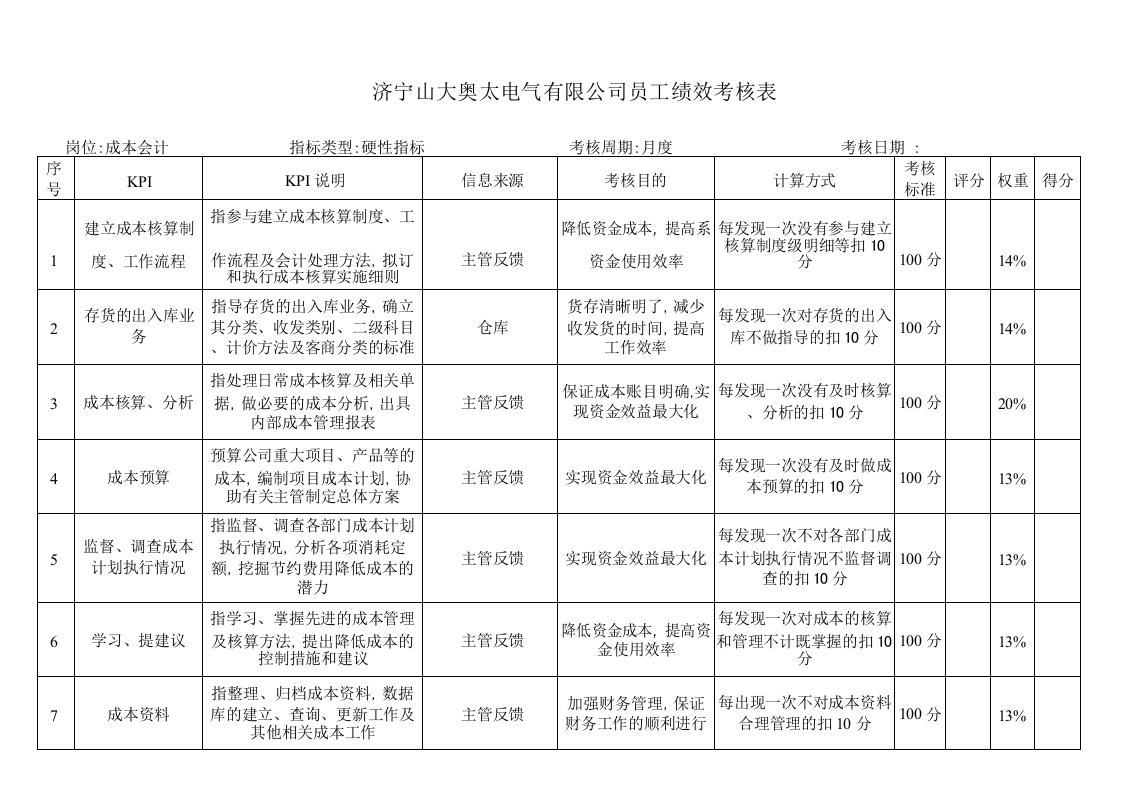 济宁山大奥太电气有限公司员工绩效考核表

岗位:成本会计　　指标类型:硬性指标　　考核周期:月度　　考核日期 :

| 序号 | KPI | KPI 说明 | 信息来源 | 考核目的 | 计算方式 | 考核标准 | 评分 | 权重 | 得分 |
|---|---|---|---|---|---|---|---|---|---|
| 1 | 建立成本核算制度、工作流程 | 指参与建立成本核算制度、工作流程及会计处理方法, 拟订和执行成本核算实施细则 | 主管反馈 | 降低资金成本, 提高系资金使用效率 | 每发现一次没有参与建立核算制度级明细等扣 10 分 | 100 分 |  | 14% |  |
| 2 | 存货的出入库业务 | 指导存货的出入库业务, 确立其分类、收发类别、二级科目、计价方法及客商分类的标准 | 仓库 | 货存清晰明了, 减少收发货的时间, 提高工作效率 | 每发现一次对存货的出入库不做指导的扣 10 分 | 100 分 |  | 14% |  |
| 3 | 成本核算、分析 | 指处理日常成本核算及相关单据, 做必要的成本分析, 出具内部成本管理报表 | 主管反馈 | 保证成本账目明确,实现资金效益最大化 | 每发现一次没有及时核算、分析的扣 10 分 | 100 分 |  | 20% |  |
| 4 | 成本预算 | 预算公司重大项目、产品等的成本, 编制项目成本计划, 协助有关主管制定总体方案 | 主管反馈 | 实现资金效益最大化 | 每发现一次没有及时做成本预算的扣 10 分 | 100 分 |  | 13% |  |
| 5 | 监督、调查成本计划执行情况 | 指监督、调查各部门成本计划执行情况, 分析各项消耗定额, 挖掘节约费用降低成本的潜力 | 主管反馈 | 实现资金效益最大化 | 每发现一次不对各部门成本计划执行情况不监督调查的扣 10 分 | 100 分 |  | 13% |  |
| 6 | 学习、提建议 | 指学习、掌握先进的成本管理及核算方法, 提出降低成本的控制措施和建议 | 主管反馈 | 降低资金成本, 提高资金使用效率 | 每发现一次对成本的核算和管理不计既掌握的扣 10 分 | 100 分 |  | 13% |  |
| 7 | 成本资料 | 指整理、归档成本资料, 数据库的建立、查询、更新工作及其他相关成本工作 | 主管反馈 | 加强财务管理, 保证财务工作的顺利进行 | 每出现一次不对成本资料合理管理的扣 10 分 | 100 分 |  | 13% |  |